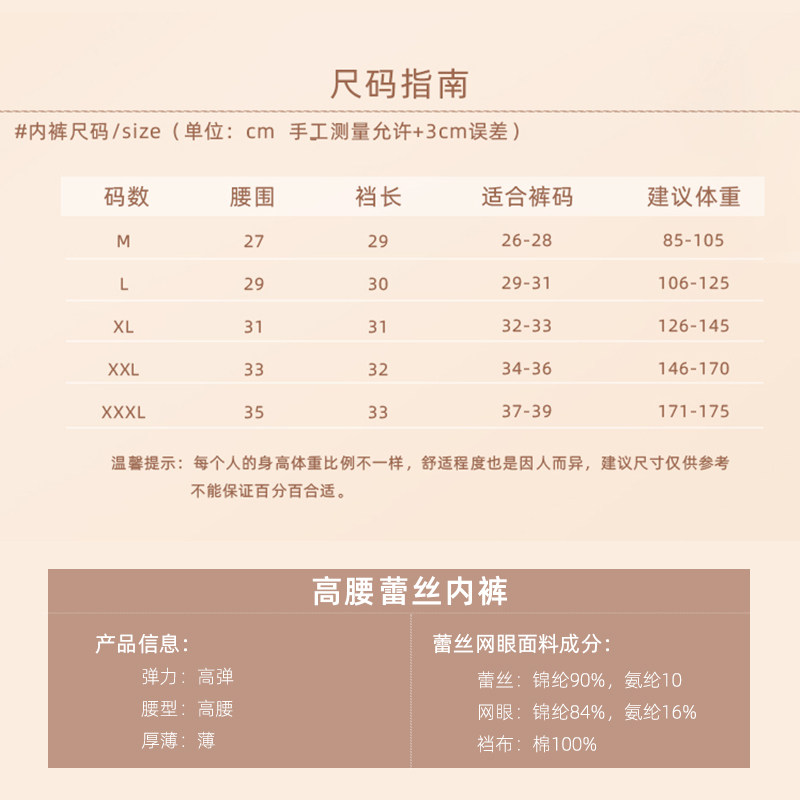 尺码指南

#内裤尺码/size（单位：cm 手工测量允许+3cm误差）

| 码数 | 腰围 | 裆长 | 适合裤码 | 建议体重 |
|---|---|---|---|---|
| M | 27 | 29 | 26-28 | 85-105 |
| L | 29 | 30 | 29-31 | 106-125 |
| XL | 31 | 31 | 32-33 | 126-145 |
| XXL | 33 | 32 | 34-36 | 146-170 |
| XXXL | 35 | 33 | 37-39 | 171-175 |

温馨提示：每个人的身高体重比例不一样，舒适程度也是因人而异，建议尺寸仅供参考不能保证百分百合适。

高腰蕾丝内裤

产品信息：
弹力：高弹
腰型：高腰
厚薄：薄

蕾丝网眼面料成分：
蕾丝：锦纶90%，氨纶10
网眼：锦纶84%，氨纶16%
裆布：棉100%